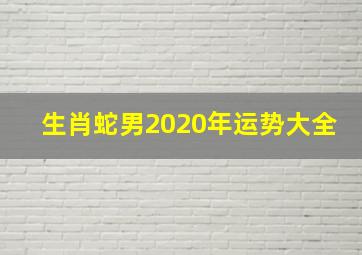 生肖蛇男2020年运势大全